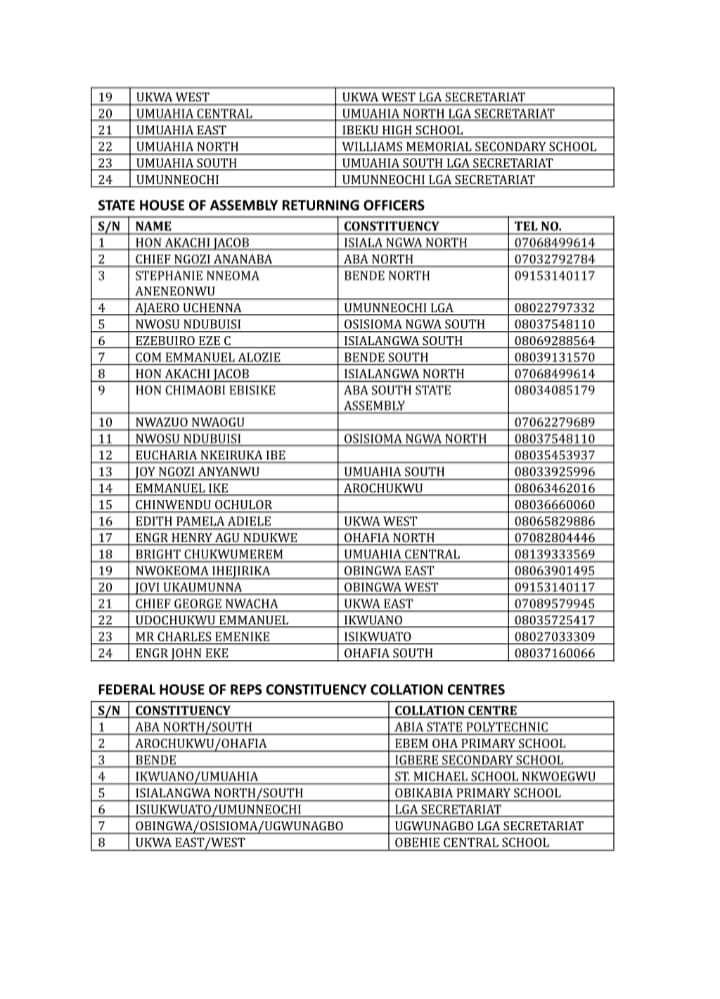 | 19 | UKWA WEST | UKWA WEST LGA SECRETARIAT |
|---|---|---|
| 20 | UMUAHIA CENTRAL | UMUAHIA NORTH LGA SECRETARIAT |
| 21 | UMUAHIA EAST | IBEKU HIGH SCHOOL |
| 22 | UMUAHIA NORTH | WILLIAMS MEMORIAL SECONDARY SCHOOL |
| 23 | UMUAHIA SOUTH | UMUAHIA SOUTH LGA SECRETARIAT |
| 24 | UMUNNEOCHI | UMUNNEOCHI LGA SECRETARIAT |

STATE HOUSE OF ASSEMBLY RETURNING OFFICERS

| S/N | NAME | CONSTITUENCY | TEL NO. |
|---|---|---|---|
| 1 | HON AKACHI JACOB | ISIALA NGWA NORTH | 07068499614 |
| 2 | CHIEF NGOZI ANANABA | ABA NORTH | 07032792784 |
| 3 | STEPHANIE NNEOMA ANENEONWU | BENDE NORTH | 09153140117 |
| 4 | AJAERO UCHENNA | UMUNNEOCHI LGA | 08022797332 |
| 5 | NWOSU NDUBUISI | OSISIOMA NGWA SOUTH | 08037548110 |
| 6 | EZEBUIRO EZE C | ISIALANGWA SOUTH | 08069288564 |
| 7 | COM EMMANUEL ALOZIE | BENDE SOUTH | 08039131570 |
| 8 | HON AKACHI JACOB | ISIALANGWA NORTH | 07068499614 |
| 9 | HON CHIMAOBI EBISIKE | ABA SOUTH STATE ASSEMBLY | 08034085179 |
| 10 | NWAZUO NWAOGU |  | 07062279689 |
| 11 | NWOSU NDUBUISI | OSISIOMA NGWA NORTH | 08037548110 |
| 12 | EUCHARIA NKEIRUKA IBE |  | 08035453937 |
| 13 | JOY NGOZI ANYANWU | UMUAHIA SOUTH | 08033925996 |
| 14 | EMMANUEL IKE | AROCHUKWU | 08063462016 |
| 15 | CHINWENDU OCHULOR |  | 08036660060 |
| 16 | EDITH PAMELA ADIELE | UKWA WEST | 08065829886 |
| 17 | ENGR HENRY AGU NDUKWE | OHAFIA NORTH | 07082804446 |
| 18 | BRIGHT CHUKWUMEREM | UMUAHIA CENTRAL | 08139333569 |
| 19 | NWOKEOMA IHEJIRIKA | OBINGWA EAST | 08063901495 |
| 20 | JOVI UKAUMUNNA | OBINGWA WEST | 09153140117 |
| 21 | CHIEF GEORGE NWACHA | UKWA EAST | 07089579945 |
| 22 | UDOCHUKWU EMMANUEL | IKWUANO | 08035725417 |
| 23 | MR CHARLES EMENIKE | ISIKWUATO | 08027033309 |
| 24 | ENGR JOHN EKE | OHAFIA SOUTH | 08037160066 |

FEDERAL HOUSE OF REPS CONSTITUENCY COLLATION CENTRES

| S/N | CONSTITUENCY | COLLATION CENTRE |
|---|---|---|
| 1 | ABA NORTH/SOUTH | ABIA STATE POLYTECHNIC |
| 2 | AROCHUKWU/OHAFIA | EBEM OHA PRIMARY SCHOOL |
| 3 | BENDE | IGBERE SECONDARY SCHOOL |
| 4 | IKWUANO/UMUAHIA | ST. MICHAEL SCHOOL NKWOEGWU |
| 5 | ISIALANGWA NORTH/SOUTH | OBIKABIA PRIMARY SCHOOL |
| 6 | ISIUKWUATO/UMUNNEOCHI | LGA SECRETARIAT |
| 7 | OBINGWA/OSISIOMA/UGWUNAGBO | UGWUNAGBO LGA SECRETARIAT |
| 8 | UKWA EAST/WEST | OBEHIE CENTRAL SCHOOL |